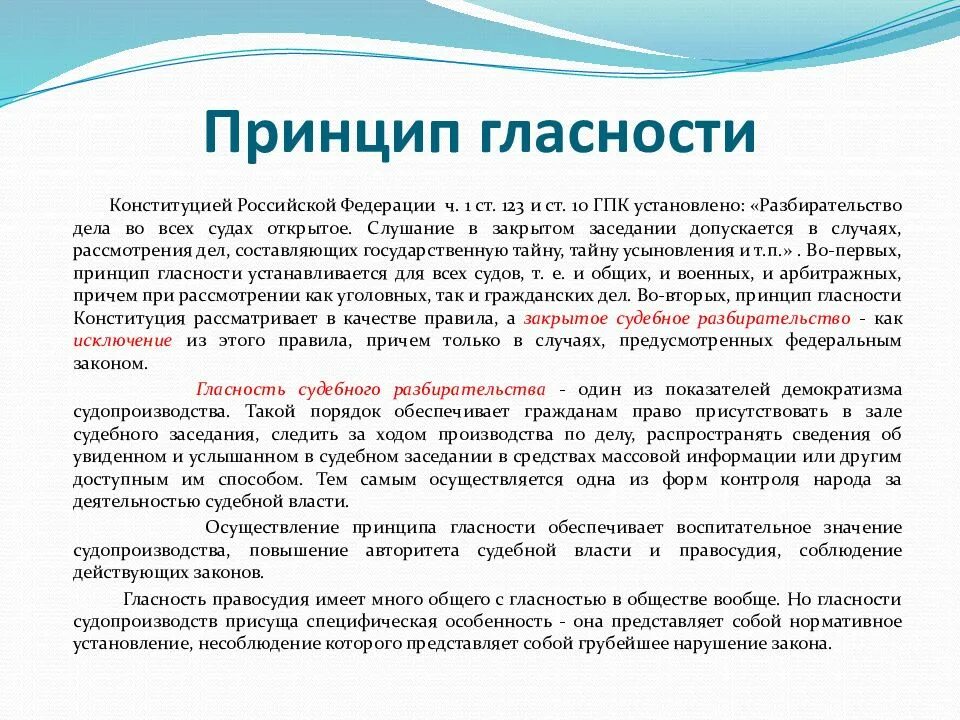 Принцип гласности

Конституцией Российской Федерации ч. 1 ст. 123 и ст. 10 ГПК установлено: «Разбирательство дела во всех судах открытое. Слушание в закрытом заседании допускается в случаях, рассмотрения дел, составляющих государственную тайну, тайну усыновления и т.п.» . Во-первых, принцип гласности устанавливается для всех судов, т. е. и общих, и военных, и арбитражных, причем при рассмотрении как уголовных, так и гражданских дел. Во-вторых, принцип гласности Конституция рассматривает в качестве правила, а закрытое судебное разбирательство - как исключение из этого правила, причем только в случаях, предусмотренных федеральным законом.

Гласность судебного разбирательства - один из показателей демократизма судопроизводства. Такой порядок обеспечивает гражданам право присутствовать в зале судебного заседания, следить за ходом производства по делу, распространять сведения об увиденном и услышанном в судебном заседании в средствах массовой информации или другим доступным им способом. Тем самым осуществляется одна из форм контроля народа за деятельностью судебной власти.

Осуществление принципа гласности обеспечивает воспитательное значение судопроизводства, повышение авторитета судебной власти и правосудия, соблюдение действующих законов.

Гласность правосудия имеет много общего с гласностью в обществе вообще. Но гласности судопроизводств присуща специфическая особенность - она представляет собой нормативное установление, несоблюдение которого представляет собой грубейшее нарушение закона.